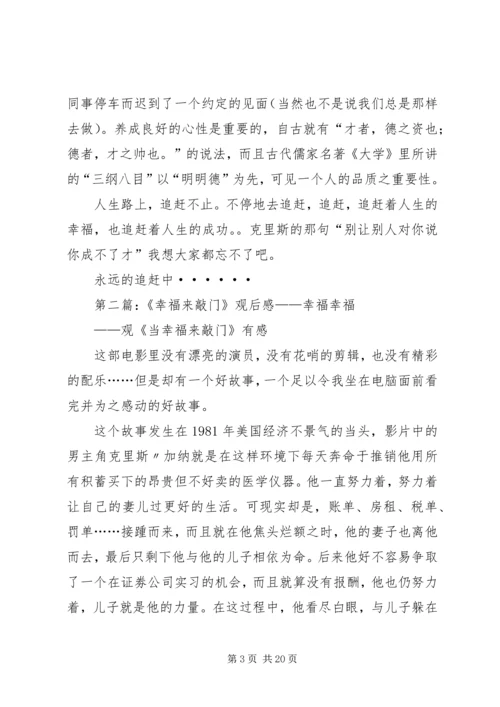 同事停车而迟到了一个约定的见面（当然也不是说我们总是那样去做）。养成良好的心性是重要的，自古就有“才者，德之资也；德者，才之帅也。”的说法，而且古代儒家名著《大学》里所讲的“三纲八目”以“明明德”为先，可见一个人的品质之重要性。

人生路上，追赶不止。不停地去追赶，追赶，追赶着人生的幸福，也追赶着人生的成功。。克里斯的那句“别让别人对你说你成不了才”我想大家都忘不了吧。

永远的追赶中••••••

第二篇：《幸福来敲门》观后感——幸福幸福

——观《当幸福来敲门》有感

这部电影里没有漂亮的演员，没有花哨的剪辑，也没有精彩的配乐……但是却有一个好故事，一个足以令我坐在电脑面前看完并为之感动的好故事。

这个故事发生在1981年美国经济不景气的当头，影片中的男主角克里斯〃加纳就是在这样环境下每天奔命于推销他用所有积蓄买下的昂贵但不好卖的医学仪器。他一直努力着，努力着让自己的妻儿过更好的生活。可现实却是，账单、房租、税单、罚单……接踵而来，而且就在他焦头烂额之时，他的妻子也离他而去，最后只剩下他与他的儿子相依为命。后来他好不容易争取了一个在证券公司实习的机会，而且就算没有报酬，他也仍努力着，儿子就是他的力量。在这过程中，他看尽白眼，与儿子躲在

第3页 共20页